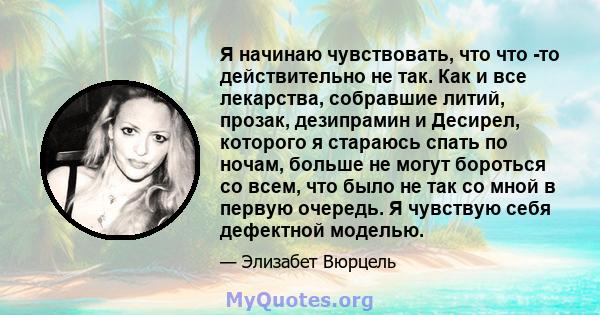 Я начинаю чувствовать, что что -то действительно не так. Как и все лекарства, собравшие литий, прозак, дезипрамин и Десирел, которого я стараюсь спать по ночам, больше не могут бороться со всем, что было не так со мной в первую очередь. Я чувствую себя дефектной моделью.

— Элизабет Вюрцель

MyQuotes.org